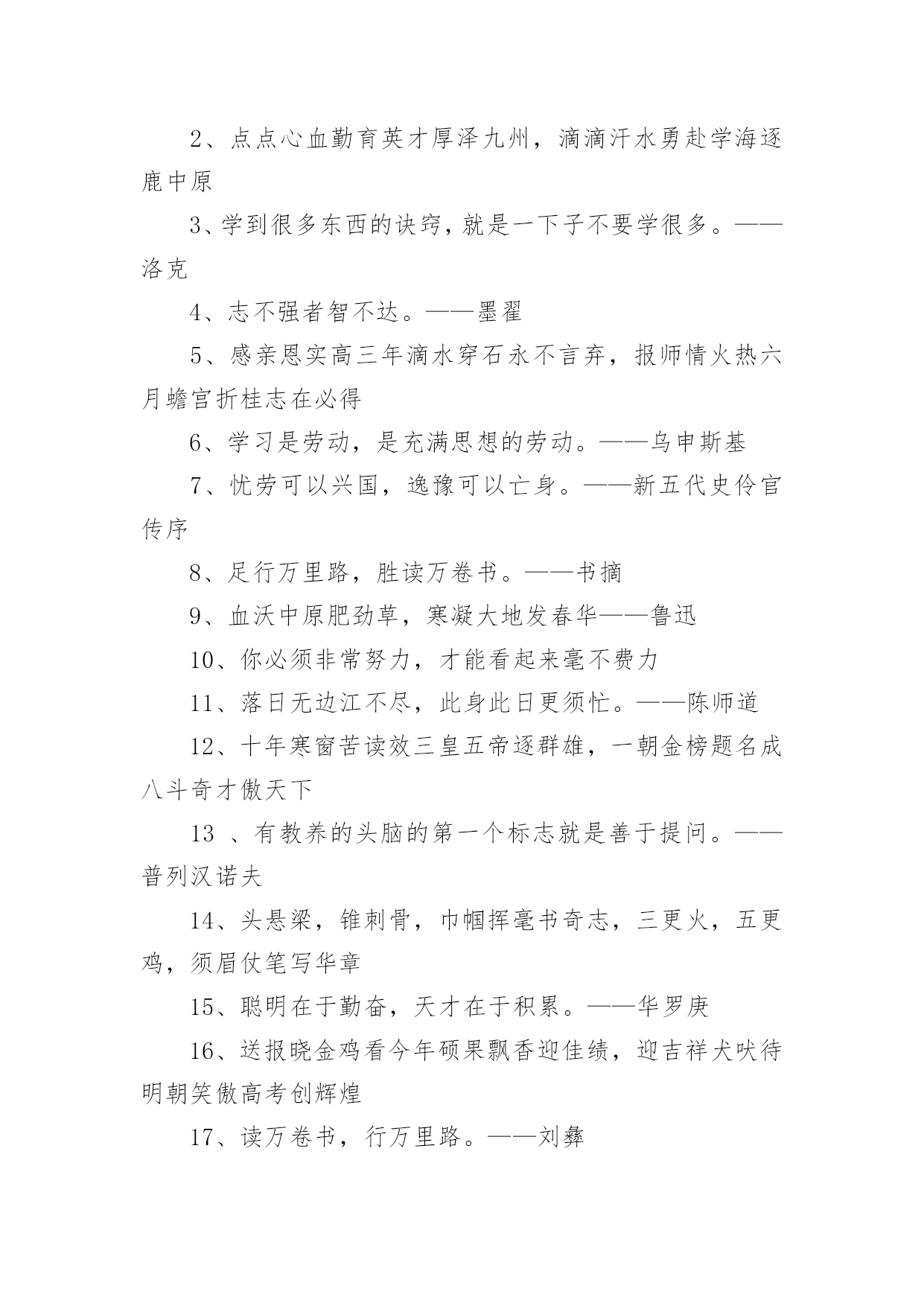 2、点点心血勤育英才厚泽九州，滴滴汗水勇赴学海逐鹿中原

3、学到很多东西的诀窍，就是一下子不要学很多。——洛克

4、志不强者智不达。——墨翟

5、感亲恩实高三年滴水穿石永不言弃，报师情火热六月蟾宫折桂志在必得

6、学习是劳动，是充满思想的劳动。——乌申斯基

7、忧劳可以兴国，逸豫可以亡身。——新五代史伶官传序

8、足行万里路，胜读万卷书。——书摘

9、血沃中原肥劲草，寒凝大地发春华——鲁迅

10、你必须非常努力，才能看起来毫不费力

11、落日无边江不尽，此身此日更须忙。——陈师道

12、十年寒窗苦读效三皇五帝逐群雄，一朝金榜题名成八斗奇才傲天下

13 、有教养的头脑的第一个标志就是善于提问。——普列汉诺夫

14、头悬梁，锥刺骨，巾帼挥毫书奇志，三更火，五更鸡，须眉仗笔写华章

15、聪明在于勤奋，天才在于积累。——华罗庚

16、送报晓金鸡看今年硕果飘香迎佳绩，迎吉祥犬吠待明朝笑傲高考创辉煌

17、读万卷书，行万里路。——刘彝